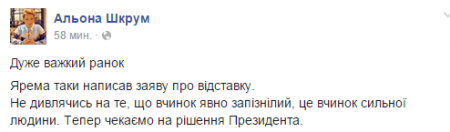 Альона Шкрум
58 мин. ·

Дуже важкий ранок

Ярема таки написав заяву про відставку.
Не дивлячись на те, що вчинок явно запізнілий, це вчинок сильної людини. Тепер чекаємо на рішення Президента.